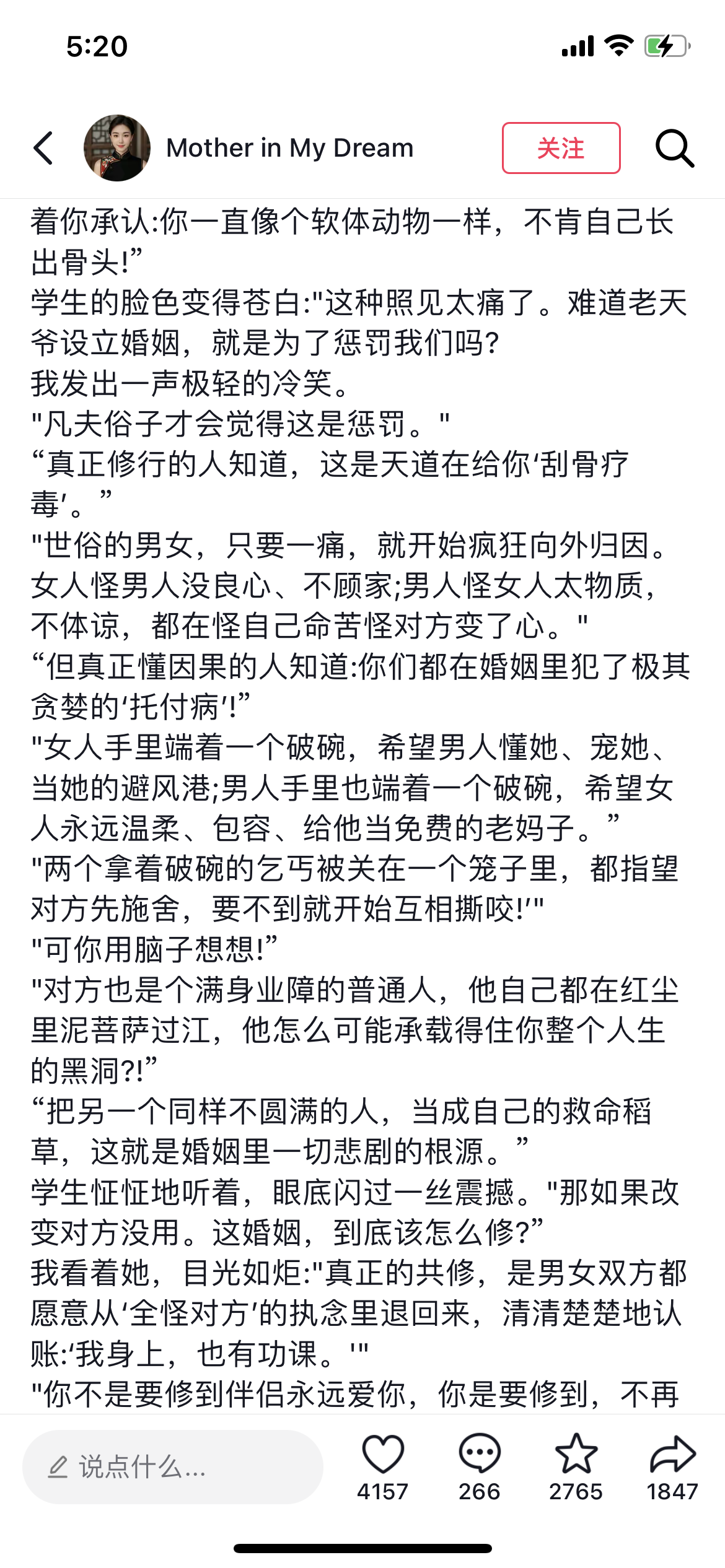 5:20

Mother in My Dream

关注

着你承认:你一直像个软体动物一样，不肯自己长出骨头!”
学生的脸色变得苍白:"这种照见太痛了。难道老天爷设立婚姻，就是为了惩罚我们吗?
我发出一声极轻的冷笑。
"凡夫俗子才会觉得这是惩罚。"
“真正修行的人知道，这是天道在给你‘刮骨疗毒’。”
"世俗的男女，只要一痛，就开始疯狂向外归因。女人怪男人没良心、不顾家;男人怪女人太物质，不体谅，都在怪自己命苦怪对方变了心。"
“但真正懂因果的人知道:你们都在婚姻里犯了极其贪婪的‘托付病’!”
"女人手里端着一个破碗，希望男人懂她、宠她、当她的避风港;男人手里也端着一个破碗，希望女人永远温柔、包容、给他当免费的老妈子。”
"两个拿着破碗的乞丐被关在一个笼子里，都指望对方先施舍，要不到就开始互相撕咬!'"
"可你用脑子想想!”
"对方也是个满身业障的普通人，他自己都在红尘里泥菩萨过江，他怎么可能承载得住你整个人生的黑洞?!”
“把另一个同样不圆满的人，当成自己的救命稻草，这就是婚姻里一切悲剧的根源。”
学生怔怔地听着，眼底闪过一丝震撼。"那如果改变对方没用。这婚姻，到底该怎么修?”
我看着她，目光如炬:"真正的共修，是男女双方都愿意从‘全怪对方’的执念里退回来，清清楚楚地认账:‘我身上，也有功课。'"
"你不是要修到伴侣永远爱你，你是要修到，不再

说点什么...
4157
266
2765
1847